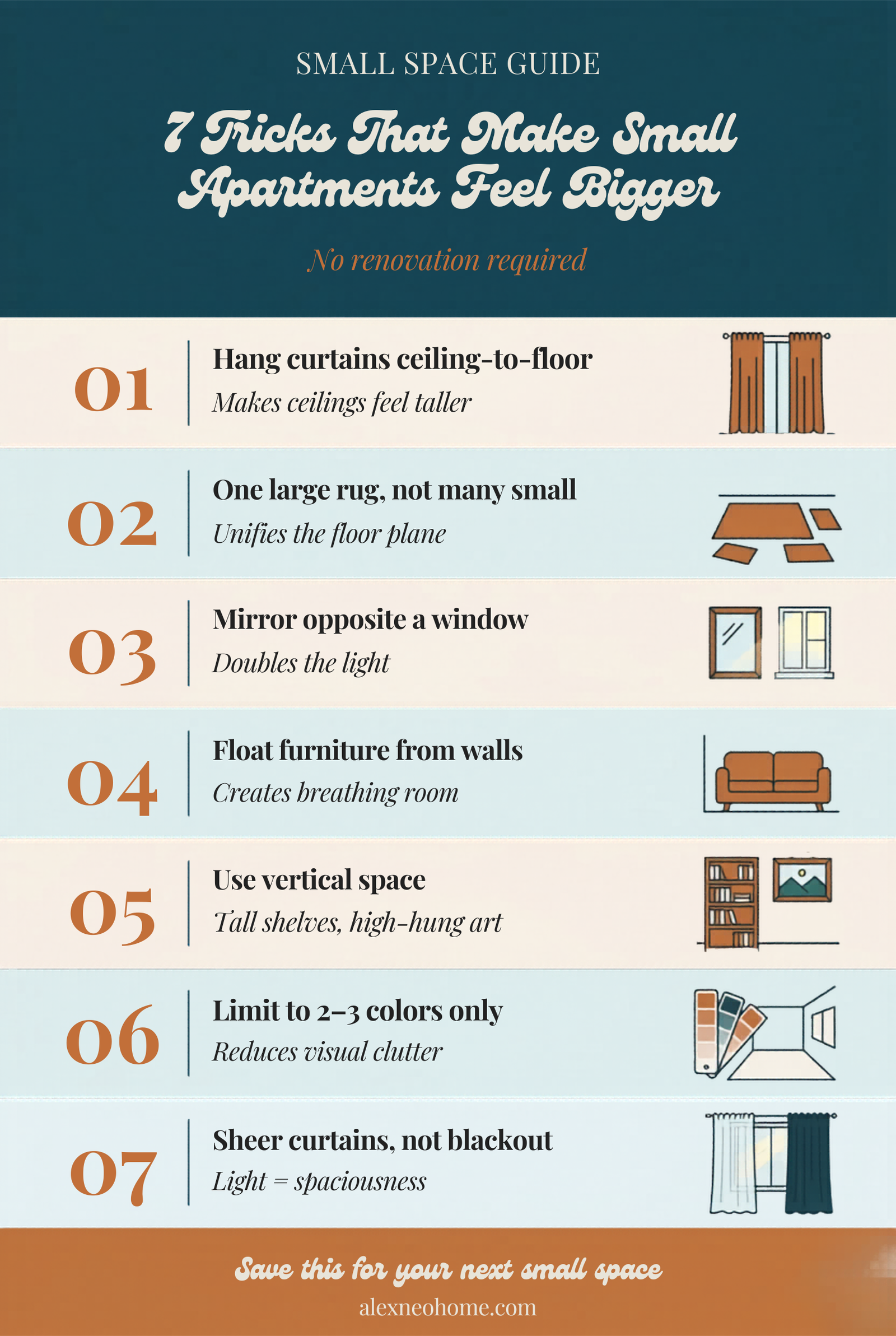 SMALL SPACE GUIDE

7 Tricks That Make Small Apartments Feel Bigger

No renovation required

01 Hang curtains ceiling-to-floor
Makes ceilings feel taller

02 One large rug, not many small
Unifies the floor plane

03 Mirror opposite a window
Doubles the light

04 Float furniture from walls
Creates breathing room

05 Use vertical space
Tall shelves, high-hung art

06 Limit to 2–3 colors only
Reduces visual clutter

07 Sheer curtains, not blackout
Light = spaciousness

Save this for your next small space
alexneohome.com